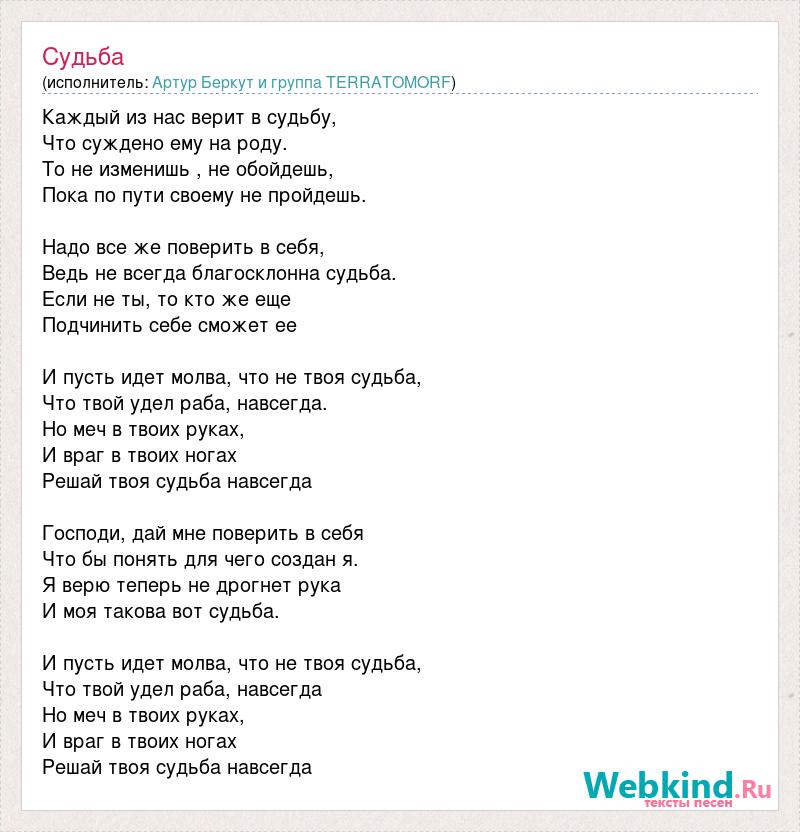 Судьба
(исполнитель: Артур Беркут и группа TERRATOMORF)

Каждый из нас верит в судьбу,
Что суждено ему на роду.
То не изменишь , не обойдешь,
Пока по пути своему не пройдешь.

Надо все же поверить в себя,
Ведь не всегда благосклонна судьба.
Если не ты, то кто же еще
Подчинить себе сможет ее

И пусть идет молва, что не твоя судьба,
Что твой удел раба, навсегда.
Но меч в твоих руках,
И враг в твоих ногах
Решай твоя судьба навсегда

Господи, дай мне поверить в себя
Что бы понять для чего создан я.
Я верю теперь не дрогнет рука
И моя такова вот судьба.

И пусть идет молва, что не твоя судьба,
Что твой удел раба, навсегда
Но меч в твоих руках,
И враг в твоих ногах
Решай твоя судьба навсегда

Webkind.Ru
тексты песен